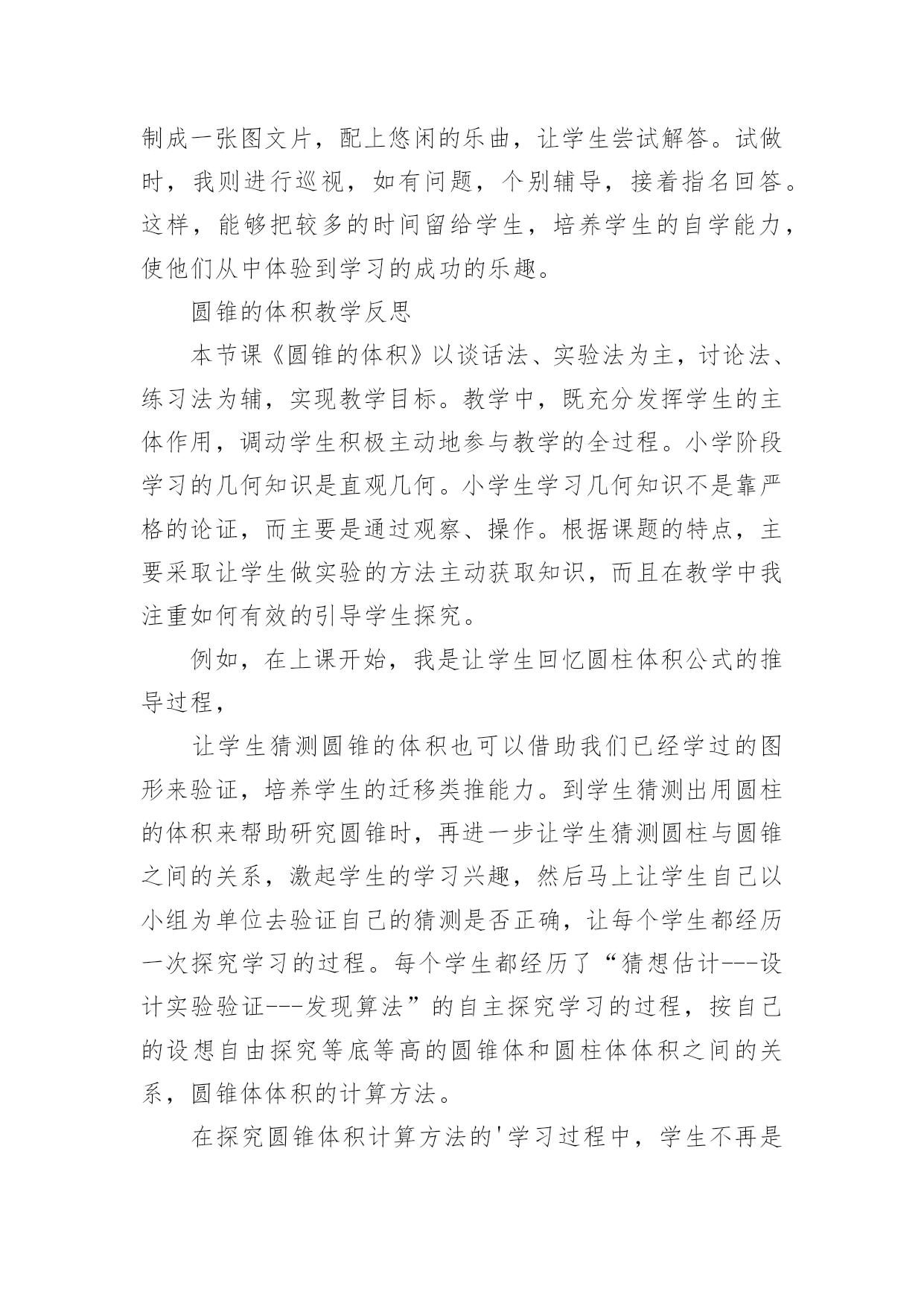 制成一张图文片，配上悠闲的乐曲，让学生尝试解答。试做时，我则进行巡视，如有问题，个别辅导，接着指名回答。这样，能够把较多的时间留给学生，培养学生的自学能力，使他们从中体验到学习的成功的乐趣。

圆锥的体积教学反思

本节课《圆锥的体积》以谈话法、实验法为主，讨论法、练习法为辅，实现教学目标。教学中，既充分发挥学生的主体作用，调动学生积极主动地参与教学的全过程。小学阶段学习的几何知识是直观几何。小学生学习几何知识不是靠严格的论证，而主要是通过观察、操作。根据课题的特点，主要采取让学生做实验的方法主动获取知识，而且在教学中我注重如何有效的引导学生探究。

例如，在上课开始，我是让学生回忆圆柱体积公式的推导过程，

让学生猜测圆锥的体积也可以借助我们已经学过的图形来验证，培养学生的迁移类推能力。到学生猜测出用圆柱的体积来帮助研究圆锥时，再进一步让学生猜测圆柱与圆锥之间的关系，激起学生的学习兴趣，然后马上让学生自己以小组为单位去验证自己的猜测是否正确，让每个学生都经历一次探究学习的过程。每个学生都经历了“猜想估计---设计实验验证---发现算法”的自主探究学习的过程，按自己的设想自由探究等底等高的圆锥体和圆柱体体积之间的关系，圆锥体体积的计算方法。

在探究圆锥体积计算方法的'学习过程中，学生不再是